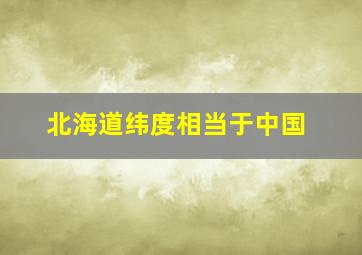 北海道纬度相当于中国